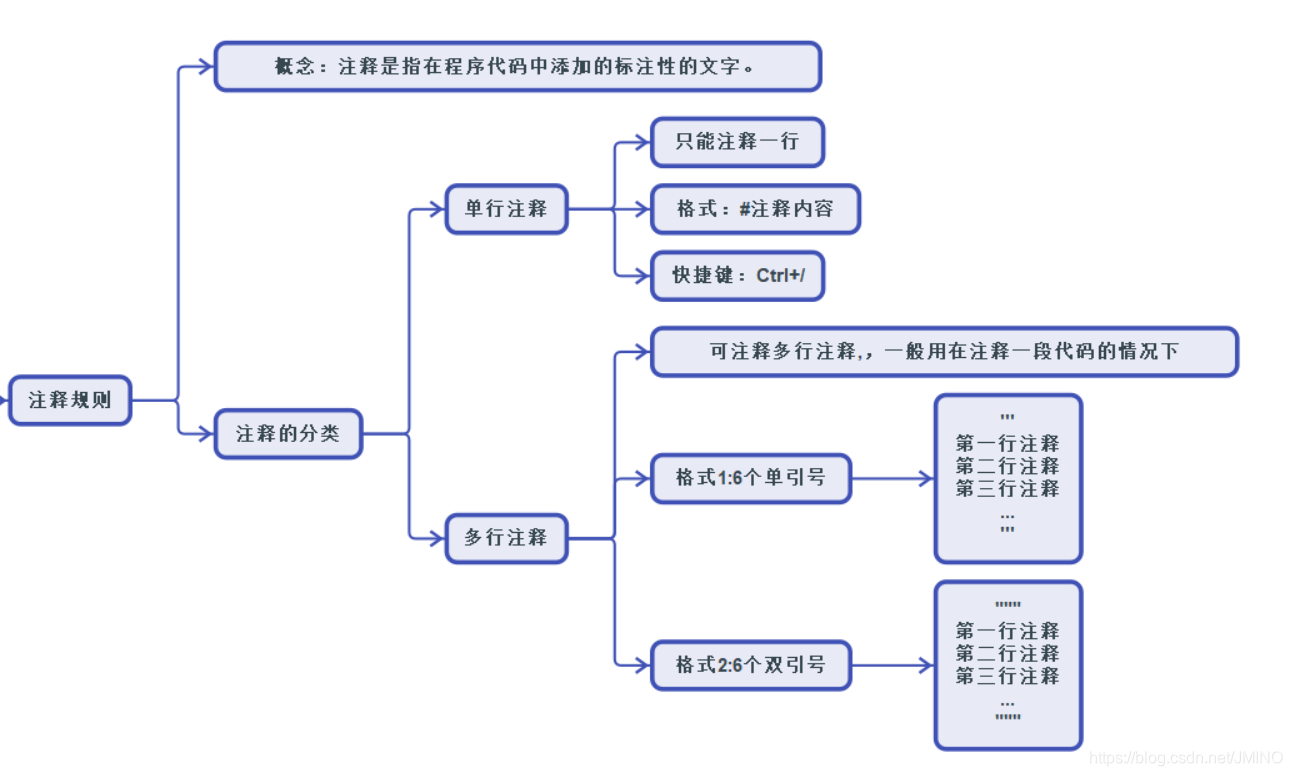 注释规则

概念：注释是指在程序代码中添加的标注性的文字。

注释的分类

单行注释

只能注释一行

格式：#注释内容

快捷键：Ctrl+/

多行注释

可注释多行注释,，一般用在注释一段代码的情况下

格式1:6个单引号

'''
第一行注释
第二行注释
第三行注释
...
'''

格式2:6个双引号

"""
第一行注释
第二行注释
第三行注释
...
"""

https://blog.csdn.net/JMINO